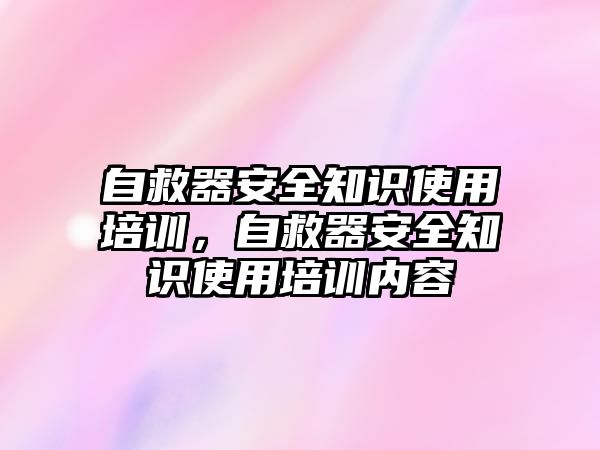 自救器安全知识使用培训，自救器安全知识使用培训内容